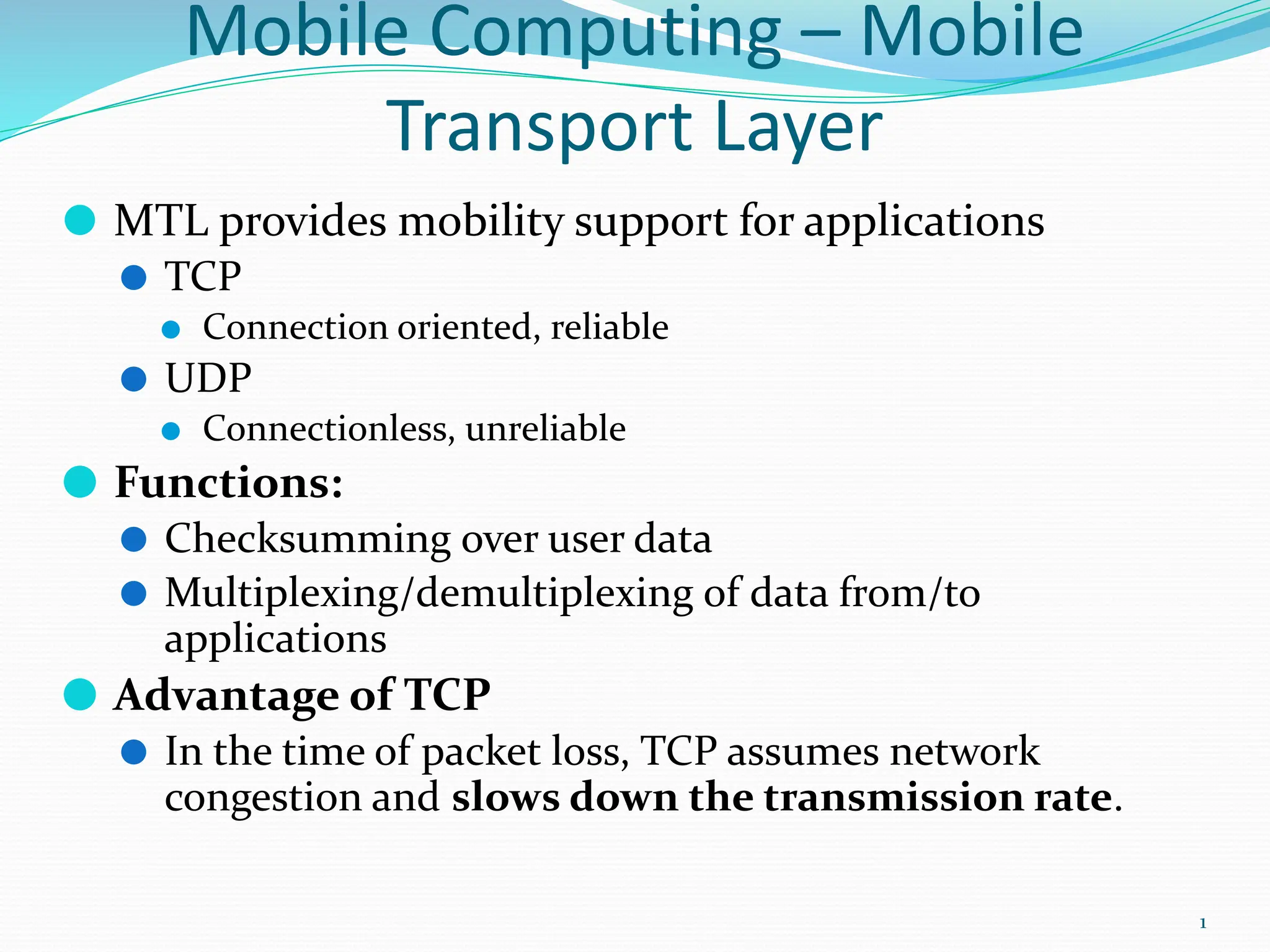 Mobile Computing – Mobile Transport Layer

MTL provides mobility support for applications

TCP

Connection oriented, reliable

UDP

Connectionless, unreliable

Functions:

Checksumming over user data

Multiplexing/demultiplexing of data from/to applications

Advantage of TCP

In the time of packet loss, TCP assumes network congestion and slows down the transmission rate.

1